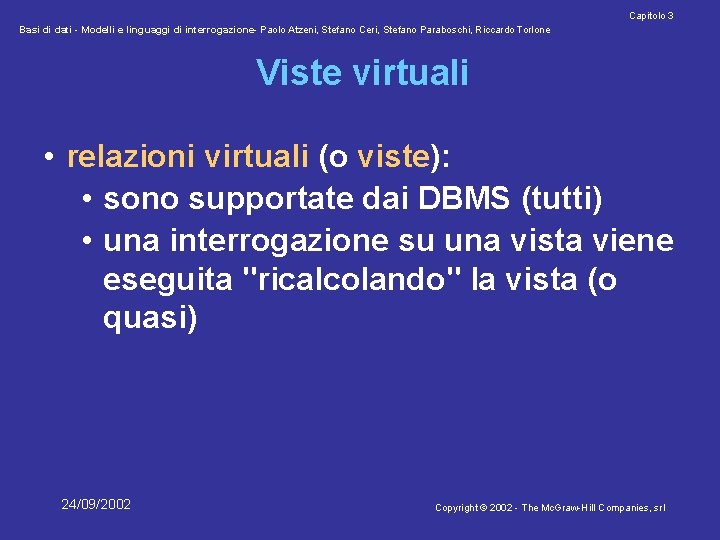 Capitolo 3
Basi di dati - Modelli e linguaggi di interrogazione- Paolo Atzeni, Stefano Ceri, Stefano Paraboschi, Riccardo Torlone

Viste virtuali

• relazioni virtuali (o viste):
  • sono supportate dai DBMS (tutti)
  • una interrogazione su una vista viene eseguita "ricalcolando" la vista (o quasi)

24/09/2002

Copyright © 2002 - The McGraw-Hill Companies, srl